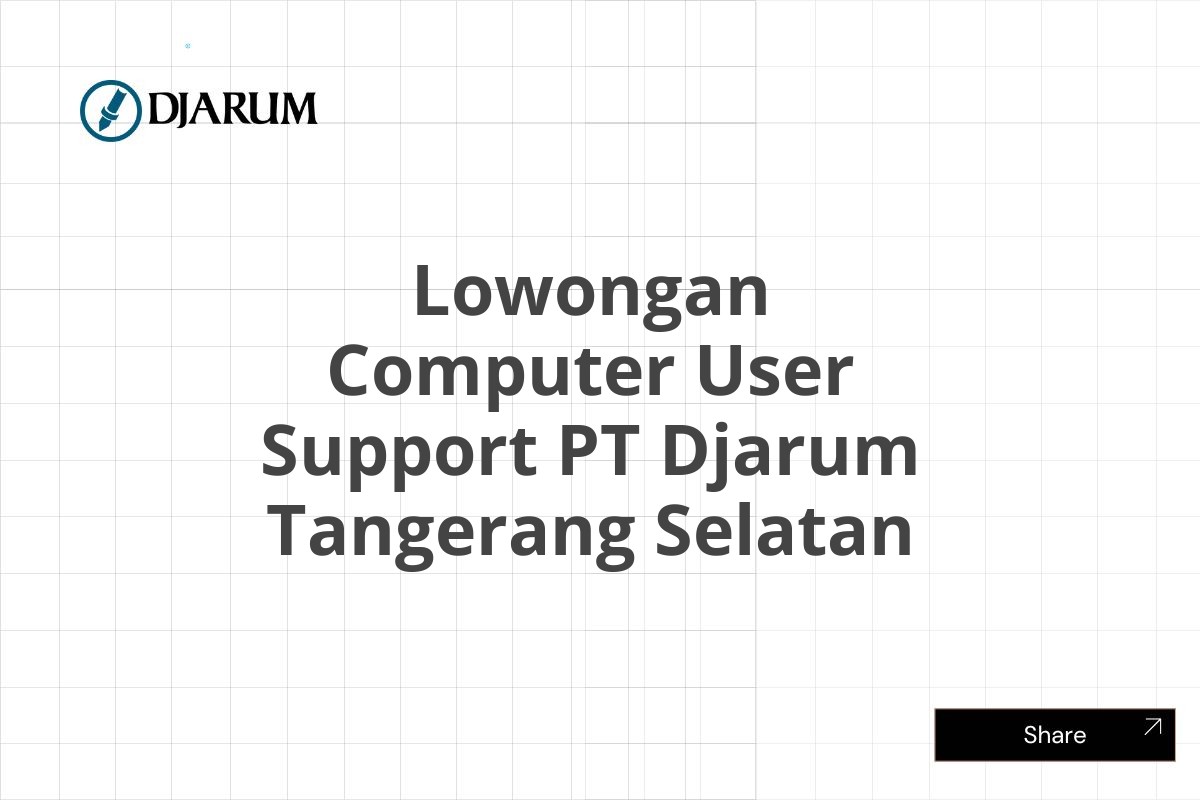 DJARUM

Lowongan Computer User Support PT Djarum Tangerang Selatan

Share